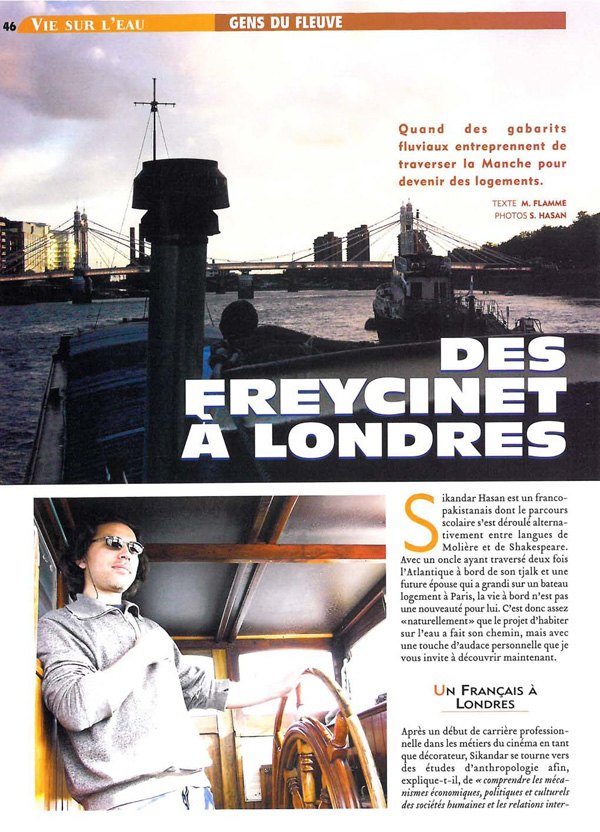 46 VIE SUR L'EAU GENS DU FLEUVE

Quand des gabarits fluviaux entreprennent de traverser la Manche pour devenir des logements.

TEXTE M. FLAMME
PHOTOS S. HASAN

DES FREYCINET À LONDRES

Sikandar Hasan est un franco-pakistanais dont le parcours scolaire s'est déroulé alternativement entre langues de Molière et de Shakespeare. Avec un oncle ayant traversé deux fois l'Atlantique à bord de son tjalk et une future épouse qui a grandi sur un bateau logement à Paris, la vie à bord n'est pas une nouveauté pour lui. C'est donc assez «naturellement» que le projet d'habiter sur l'eau a fait son chemin, mais avec une touche d'audace personnelle que je vous invite à découvrir maintenant.

UN FRANÇAIS À LONDRES

Après un début de carrière professionnelle dans les métiers du cinéma en tant que décorateur, Sikandar se tourne vers des études d'anthropologie afin, explique-t-il, de « comprendre les mécanismes économiques, politiques et culturels des sociétés humaines et les relations inter-